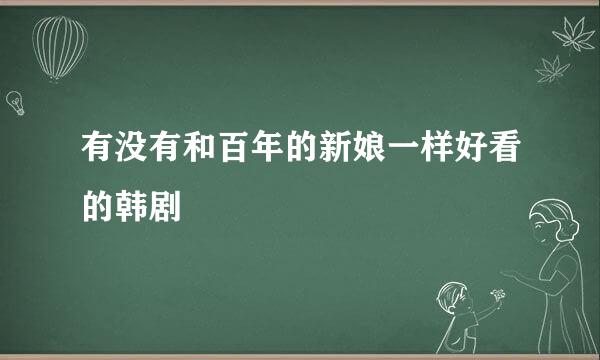 有没有和百年的新娘一样好看的韩剧